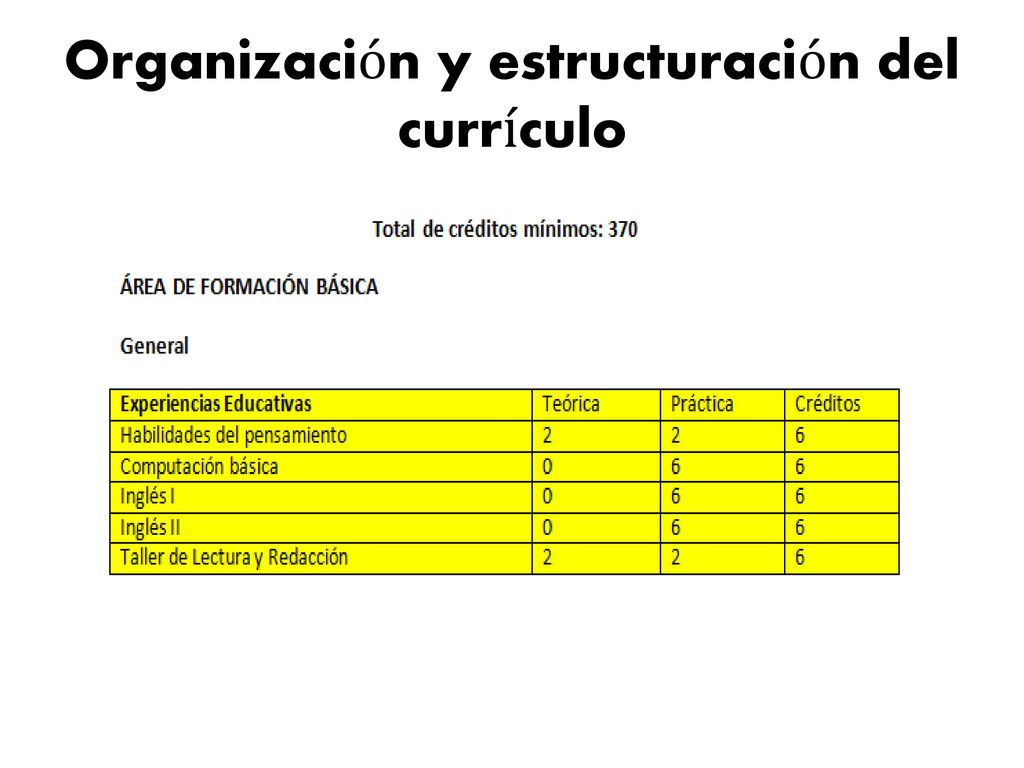 Organización y estructuración del currículo

Total de créditos mínimos: 370

ÁREA DE FORMACIÓN BÁSICA

General

| Experiencias Educativas | Teórica | Práctica | Créditos |
|---|---|---|---|
| Habilidades del pensamiento | 2 | 2 | 6 |
| Computación básica | 0 | 6 | 6 |
| Inglés I | 0 | 6 | 6 |
| Inglés II | 0 | 6 | 6 |
| Taller de Lectura y Redacción | 2 | 2 | 6 |